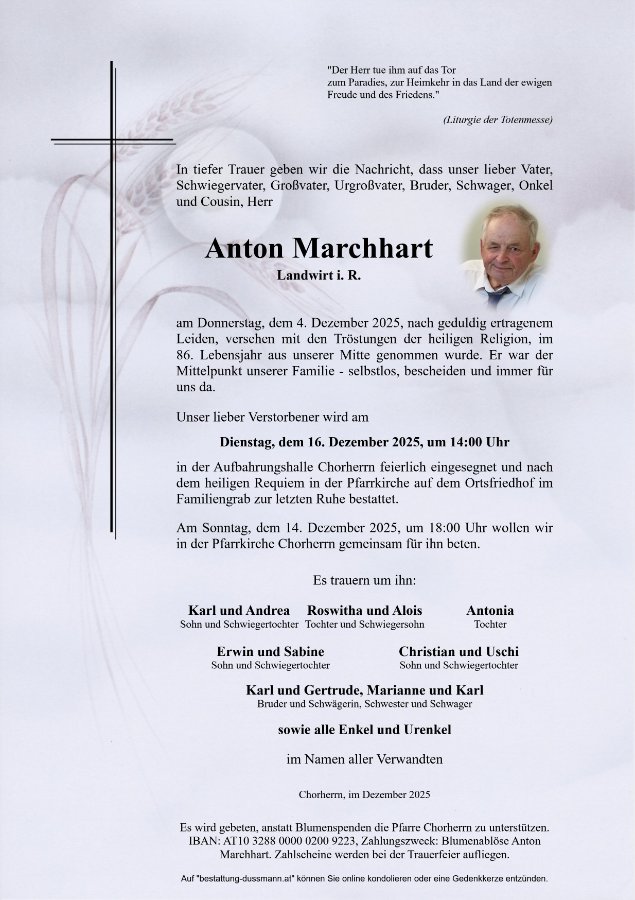 "Der Herr tue ihm auf das Tor zum Paradies, zur Heimkehr in das Land der ewigen Freude und des Friedens."

(Liturgie der Totenmesse)

In tiefer Trauer geben wir die Nachricht, dass unser lieber Vater, Schwiegervater, Großvater, Urgroßvater, Bruder, Schwager, Onkel und Cousin, Herr

Anton Marchhart

Landwirt i. R.

am Donnerstag, dem 4. Dezember 2025, nach geduldig ertragenem Leiden, versehen mit den Tröstungen der heiligen Religion, im 86. Lebensjahr aus unserer Mitte genommen wurde. Er war der Mittelpunkt unserer Familie - selbstlos, bescheiden und immer für uns da.

Unser lieber Verstorbener wird am

Dienstag, dem 16. Dezember 2025, um 14:00 Uhr

in der Aufbahrungshalle Chorherrn feierlich eingesegnet und nach dem heiligen Requiem in der Pfarrkirche auf dem Ortsfriedhof im Familiengrab zur letzten Ruhe bestattet.

Am Sonntag, dem 14. Dezember 2025, um 18:00 Uhr wollen wir in der Pfarrkirche Chorherrn gemeinsam für ihn beten.

Es trauern um ihn:

Karl und Andrea
Sohn und Schwiegertochter

Roswitha und Alois
Tochter und Schwiegersohn

Antonia
Tochter

Erwin und Sabine
Sohn und Schwiegertochter

Christian und Uschi
Sohn und Schwiegertochter

Karl und Gertrude, Marianne und Karl
Bruder und Schwägerin, Schwester und Schwager

sowie alle Enkel und Urenkel

im Namen aller Verwandten

Chorherrn, im Dezember 2025

Es wird gebeten, anstatt Blumenspenden die Pfarre Chorherrn zu unterstützen. IBAN: AT10 3288 0000 0200 9223, Zahlungszweck: Blumenablöse Anton Marchhart. Zahlscheine werden bei der Trauerfeier aufliegen.

Auf "bestattung-dussmann.at" können Sie online kondolieren oder eine Gedenkkerze entzünden.